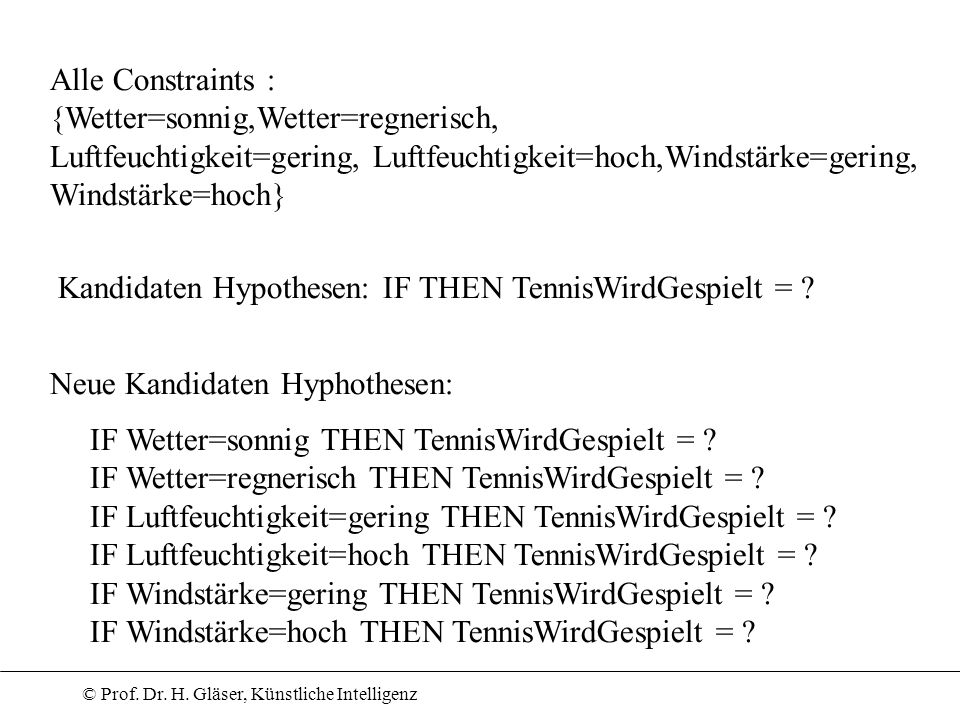 Alle Constraints :
{Wetter=sonnig,Wetter=regnerisch, Luftfeuchtigkeit=gering, Luftfeuchtigkeit=hoch,Windstärke=gering, Windstärke=hoch}

Kandidaten Hypothesen: IF THEN TennisWirdGespielt = ?

Neue Kandidaten Hyphothesen:

IF Wetter=sonnig THEN TennisWirdGespielt = ?
IF Wetter=regnerisch THEN TennisWirdGespielt = ?
IF Luftfeuchtigkeit=gering THEN TennisWirdGespielt = ?
IF Luftfeuchtigkeit=hoch THEN TennisWirdGespielt = ?
IF Windstärke=gering THEN TennisWirdGespielt = ?
IF Windstärke=hoch THEN TennisWirdGespielt = ?

© Prof. Dr. H. Gläser, Künstliche Intelligenz